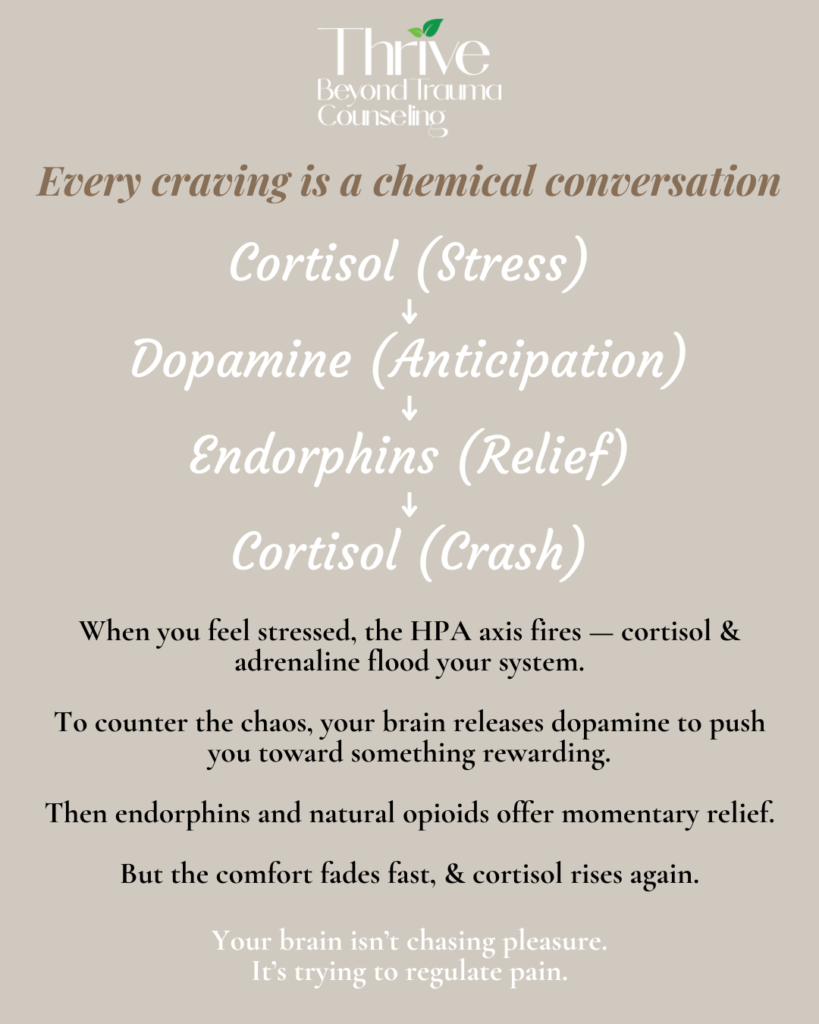 Thrive
Beyond Trauma
Counseling

Every craving is a chemical conversation

Cortisol (Stress)
↓
Dopamine (Anticipation)
↓
Endorphins (Relief)
↓
Cortisol (Crash)

When you feel stressed, the HPA axis fires — cortisol & adrenaline flood your system.

To counter the chaos, your brain releases dopamine to push you toward something rewarding.

Then endorphins and natural opioids offer momentary relief.

But the comfort fades fast, & cortisol rises again.

Your brain isn't chasing pleasure.
It's trying to regulate pain.